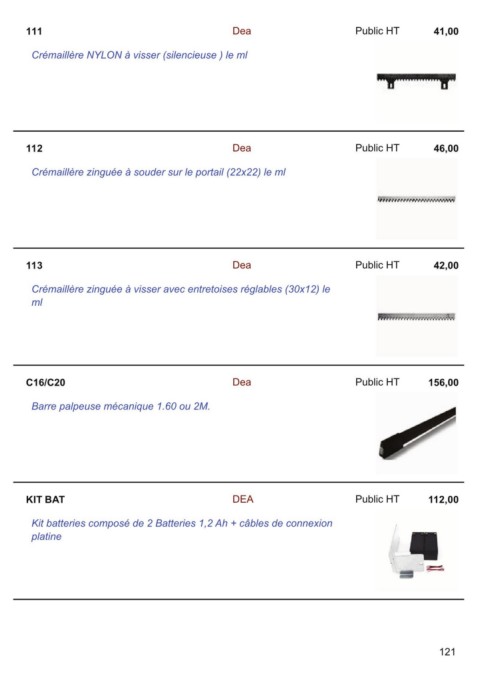 111 Dea Public HT 41,00

Crémaillère NYLON à visser (silencieuse ) le ml

112 Dea Public HT 46,00

Crémaillère zinguée à souder sur le portail (22x22) le ml

113 Dea Public HT 42,00

Crémaillère zinguée à visser avec entretoises réglables (30x12) le ml

C16/C20 Dea Public HT 156,00

Barre palpeuse mécanique 1.60 ou 2M.

KIT BAT DEA Public HT 112,00

Kit batteries composé de 2 Batteries 1,2 Ah + câbles de connexion platine

121